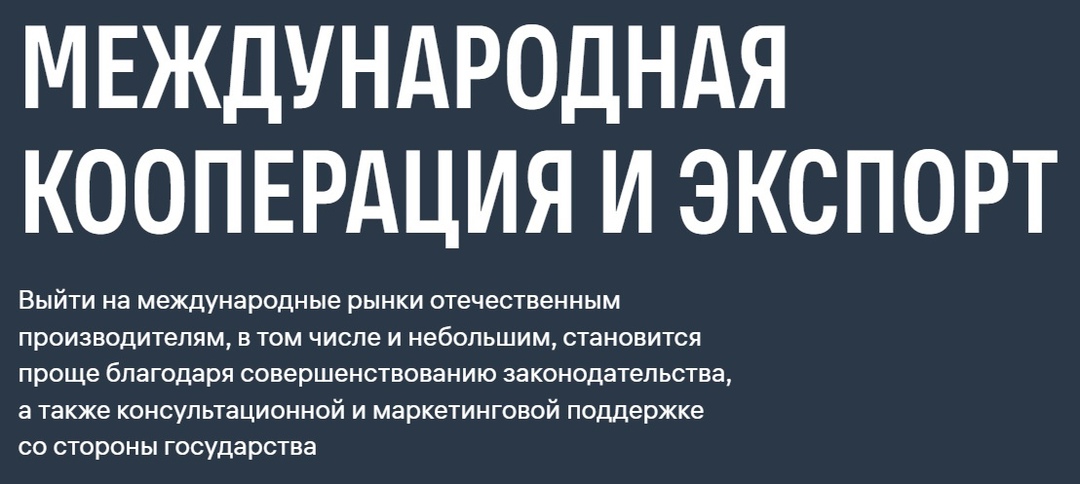 МЕЖДУНАРОДНАЯ КООПЕРАЦИЯ И ЭКСПОРТ

Выйти на международные рынки отечественным производителям, в том числе и небольшим, становится проще благодаря совершенствованию законодательства, а также консультационной и маркетинговой поддержке со стороны государства